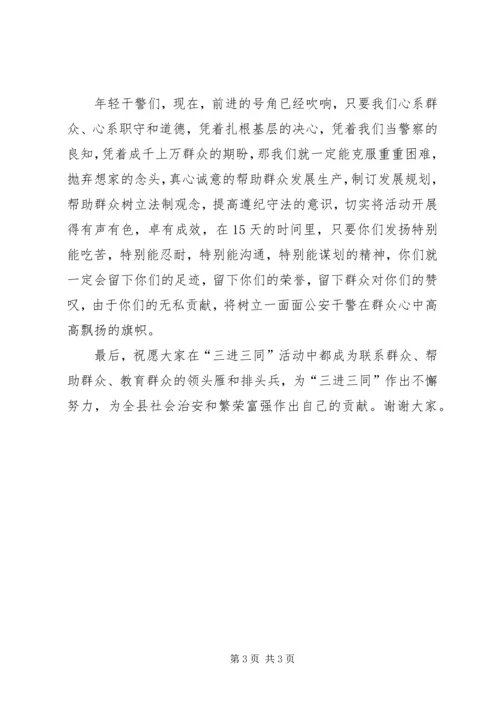 年轻干警们，现在，前进的号角已经吹响，只要我们心系群众、心系职守和道德，凭着扎根基层的决心，凭着我们当警察的良知，凭着成千上万群众的期盼，那我们就一定能克服重重困难，抛弃想家的念头，真心诚意的帮助群众发展生产，制订发展规划，帮助群众树立法制观念，提高遵纪守法的意识，切实将活动开展得有声有色，卓有成效，在15天的时间里，只要你们发扬特别能吃苦，特别能忍耐，特别能沟通，特别能谋划的精神，你们就一定会留下你们的足迹，留下你们的荣誉，留下群众对你们的赞叹，由于你们的无私贡献，将树立一面面公安干警在群众心中高高飘扬的旗帜。

最后，祝愿大家在“三进三同”活动中都成为联系群众、帮助群众、教育群众的领头雁和排头兵，为“三进三同”作出不懈努力，为全县社会治安和繁荣富强作出自己的贡献。谢谢大家。

第3页 共3页